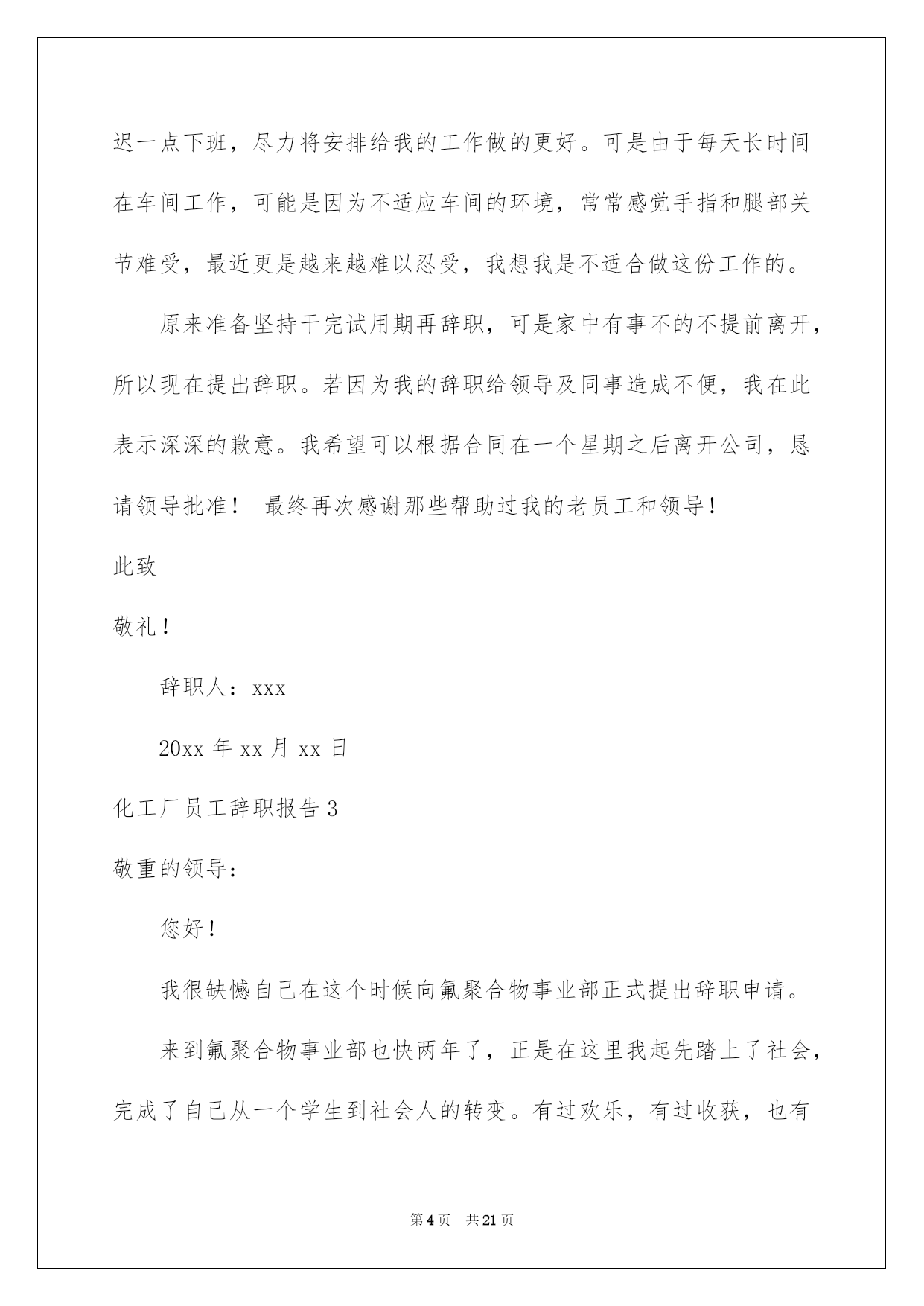 迟一点下班，尽力将安排给我的工作做的更好。可是由于每天长时间在车间工作，可能是因为不适应车间的环境，常常感觉手指和腿部关节难受，最近更是越来越难以忍受，我想我是不适合做这份工作的。

原来准备坚持干完试用期再辞职，可是家中有事不的不提前离开，所以现在提出辞职。若因为我的辞职给领导及同事造成不便，我在此表示深深的歉意。我希望可以根据合同在一个星期之后离开公司，恳请领导批准！ 最终再次感谢那些帮助过我的老员工和领导！

此致

敬礼！

辞职人：xxx

20xx 年 xx 月 xx 日

化工厂员工辞职报告 3

敬重的领导：

您好！

我很缺憾自己在这个时候向氟聚合物事业部正式提出辞职申请。

来到氟聚合物事业部也快两年了，正是在这里我起先踏上了社会，完成了自己从一个学生到社会人的转变。有过欢乐，有过收获，也有

第 4 页 共 21 页